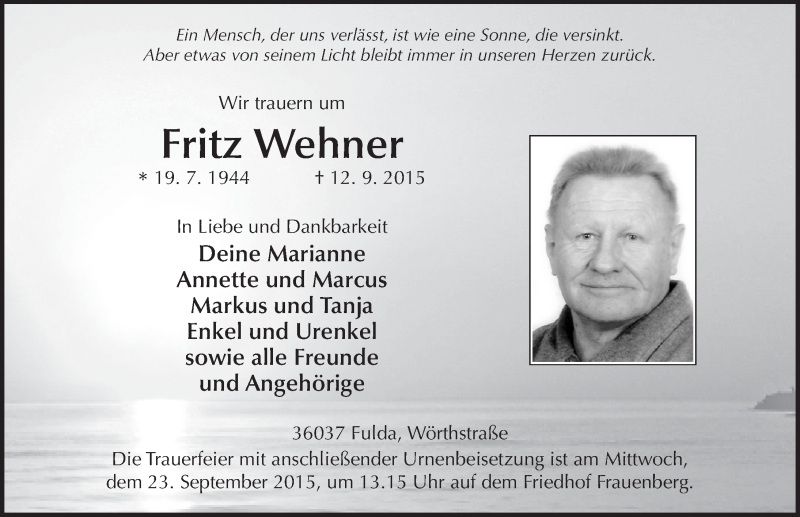 Ein Mensch, der uns verlässt, ist wie eine Sonne, die versinkt.
Aber etwas von seinem Licht bleibt immer in unseren Herzen zurück.

Wir trauern um

Fritz Wehner

* 19. 7. 1944 † 12. 9. 2015

In Liebe und Dankbarkeit
Deine Marianne
Annette und Marcus
Markus und Tanja
Enkel und Urenkel
sowie alle Freunde
und Angehörige

36037 Fulda, Wörthstraße
Die Trauerfeier mit anschließender Urnenbeisetzung ist am Mittwoch, dem 23. September 2015, um 13.15 Uhr auf dem Friedhof Frauenberg.